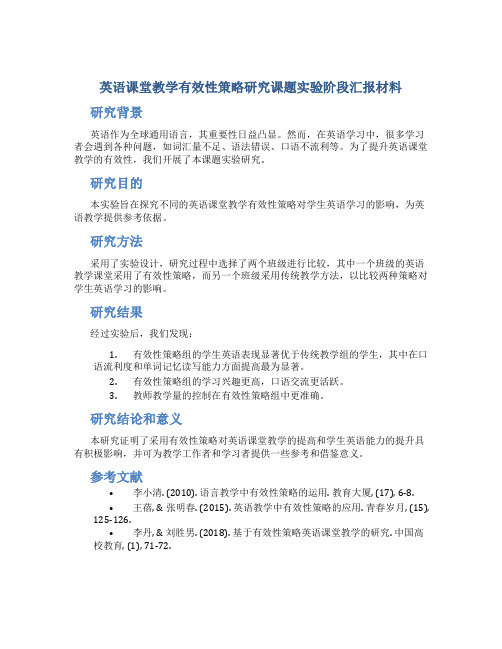 英语课堂教学有效性策略研究课题实验阶段汇报材料

研究背景

英语作为全球通用语言，其重要性日益凸显。然而，在英语学习中，很多学习者会遇到各种问题，如词汇量不足、语法错误、口语不流利等。为了提升英语课堂教学的有效性，我们开展了本课题实验研究。

研究目的

本实验旨在探究不同的英语课堂教学有效性策略对学生英语学习的影响，为英语教学提供参考依据。

研究方法

采用了实验设计，研究过程中选择了两个班级进行比较，其中一个班级的英语教学课堂采用了有效性策略，而另一个班级采用传统教学方法，以比较两种策略对学生英语学习的影响。

研究结果

经过实验后，我们发现：

1. 有效性策略组的学生英语表现显著优于传统教学组的学生，其中在口语流利度和单词记忆读写能力方面提高最为显著。
2. 有效性策略组的学习兴趣更高，口语交流更活跃。
3. 教师教学量的控制在有效性策略组中更准确。

研究结论和意义

本研究证明了采用有效性策略对英语课堂教学的提高和学生英语能力的提升具有积极影响，并可为教学工作者和学习者提供一些参考和借鉴意义。

参考文献

• 李小清. (2010). 语言教学中有效性策略的运用. 教育大厦, (17), 6-8.
• 王蓓, & 张明春. (2015). 英语教学中有效性策略的应用. 青春岁月, (15), 125-126.
• 李丹, & 刘胜男. (2018). 基于有效性策略英语课堂教学的研究. 中国高校教育, (1), 71-72.